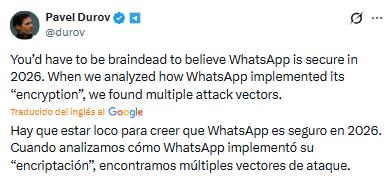 Pavel Durov
@durov

You'd have to be braindead to believe WhatsApp is secure in 2026. When we analyzed how WhatsApp implemented its "encryption", we found multiple attack vectors.

Traducido del inglés al Google

Hay que estar loco para creer que WhatsApp es seguro en 2026. Cuando analizamos cómo WhatsApp implementó su "encriptación", encontramos múltiples vectores de ataque.